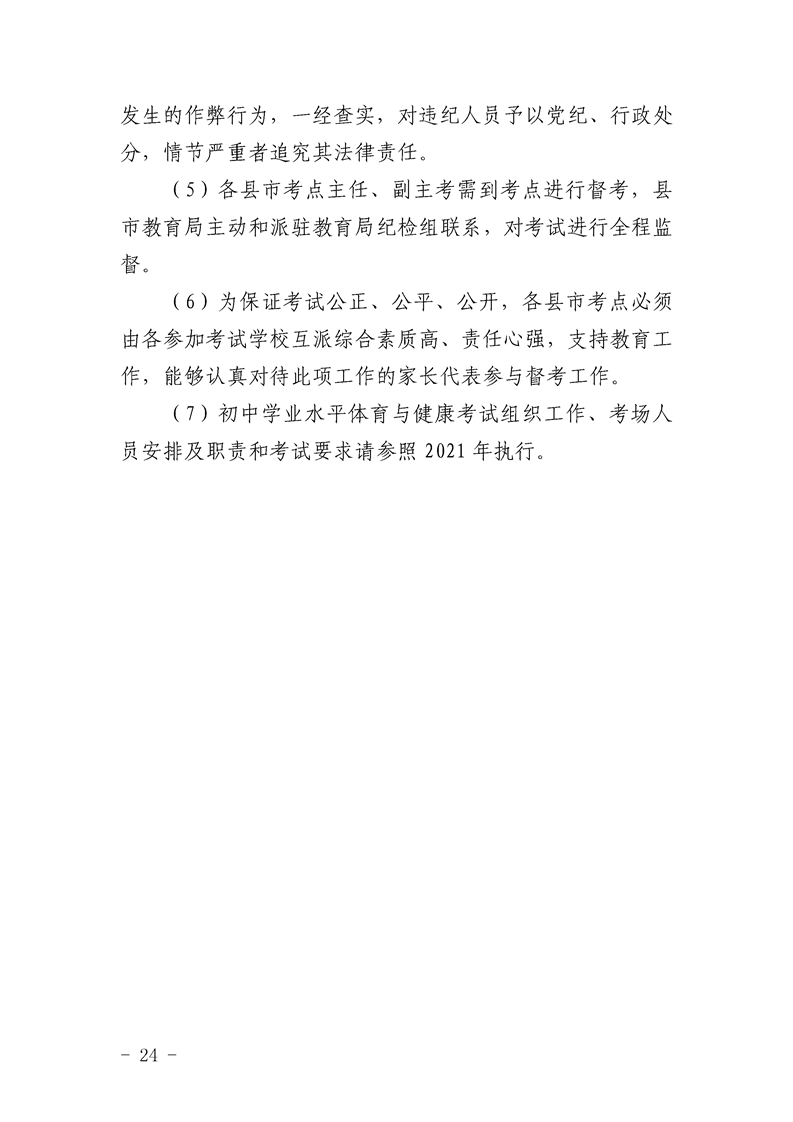 发生的作弊行为，一经查实，对违纪人员予以党纪、行政处分，情节严重者追究其法律责任。

（5）各县市考点主任、副主考需到考点进行督考，县市教育局主动和派驻教育局纪检组联系，对考试进行全程监督。

（6）为保证考试公正、公平、公开，各县市考点必须由各参加考试学校互派综合素质高、责任心强，支持教育工作，能够认真对待此项工作的家长代表参与督考工作。

（7）初中学业水平体育与健康考试组织工作、考场人员安排及职责和考试要求请参照2021年执行。

- 24 -